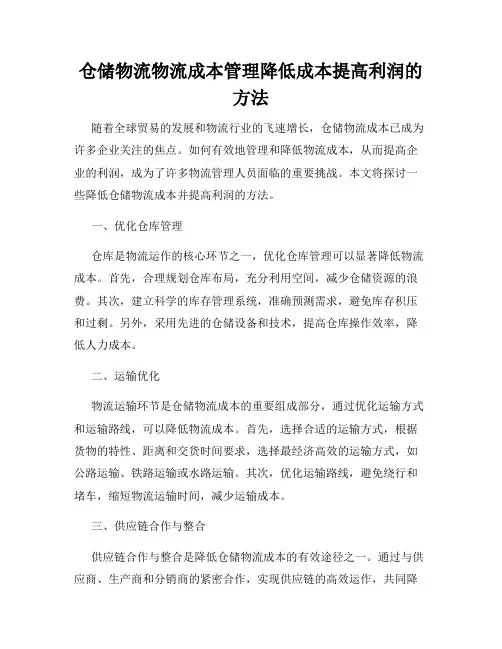 仓储物流物流成本管理降低成本提高利润的方法

随着全球贸易的发展和物流行业的飞速增长，仓储物流成本已成为许多企业关注的焦点。如何有效地管理和降低物流成本，从而提高企业的利润，成为了许多物流管理人员面临的重要挑战。本文将探讨一些降低仓储物流成本并提高利润的方法。

一、优化仓库管理

仓库是物流运作的核心环节之一，优化仓库管理可以显著降低物流成本。首先，合理规划仓库布局，充分利用空间，减少仓储资源的浪费。其次，建立科学的库存管理系统，准确预测需求，避免库存积压和过剩。另外，采用先进的仓储设备和技术，提高仓库操作效率，降低人力成本。

二、运输优化

物流运输环节是仓储物流成本的重要组成部分，通过优化运输方式和运输路线，可以降低物流成本。首先，选择合适的运输方式，根据货物的特性、距离和交货时间要求，选择最经济高效的运输方式，如公路运输、铁路运输或水路运输。其次，优化运输路线，避免绕行和堵车，缩短物流运输时间，减少运输成本。

三、供应链合作与整合

供应链合作与整合是降低仓储物流成本的有效途径之一。通过与供应商、生产商和分销商的紧密合作，实现供应链的高效运作，共同降